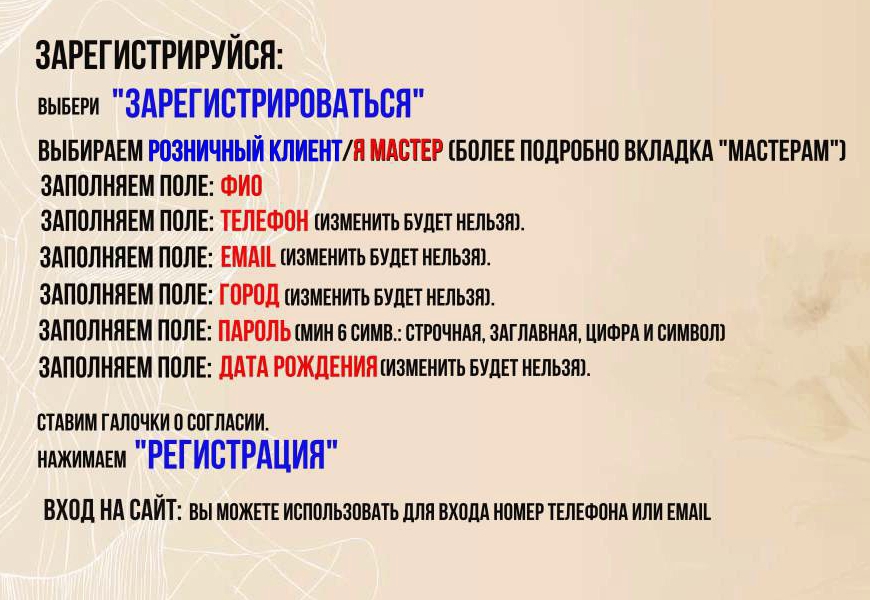 ЗАРЕГИСТРИРУЙСЯ:

ВЫБЕРИ "ЗАРЕГИСТРИРОВАТЬСЯ"

ВЫБИРАЕМ РОЗНИЧНЫЙ КЛИЕНТ/Я МАСТЕР (БОЛЕЕ ПОДРОБНО ВКЛАДКА "МАСТЕРАМ")
ЗАПОЛНЯЕМ ПОЛЕ: ФИО
ЗАПОЛНЯЕМ ПОЛЕ: ТЕЛЕФОН (ИЗМЕНИТЬ БУДЕТ НЕЛЬЗЯ).
ЗАПОЛНЯЕМ ПОЛЕ: EMAIL (ИЗМЕНИТЬ БУДЕТ НЕЛЬЗЯ).
ЗАПОЛНЯЕМ ПОЛЕ: ГОРОД (ИЗМЕНИТЬ БУДЕТ НЕЛЬЗЯ).
ЗАПОЛНЯЕМ ПОЛЕ: ПАРОЛЬ (МИН 6 СИМВ.: СТРОЧНАЯ, ЗАГЛАВНАЯ, ЦИФРА И СИМВОЛ)
ЗАПОЛНЯЕМ ПОЛЕ: ДАТА РОЖДЕНИЯ (ИЗМЕНИТЬ БУДЕТ НЕЛЬЗЯ).

СТАВИМ ГАЛОЧКИ О СОГЛАСИИ.
НАЖИМАЕМ "РЕГИСТРАЦИЯ"

ВХОД НА САЙТ: ВЫ МОЖЕТЕ ИСПОЛЬЗОВАТЬ ДЛЯ ВХОДА НОМЕР ТЕЛЕФОНА ИЛИ EMAIL